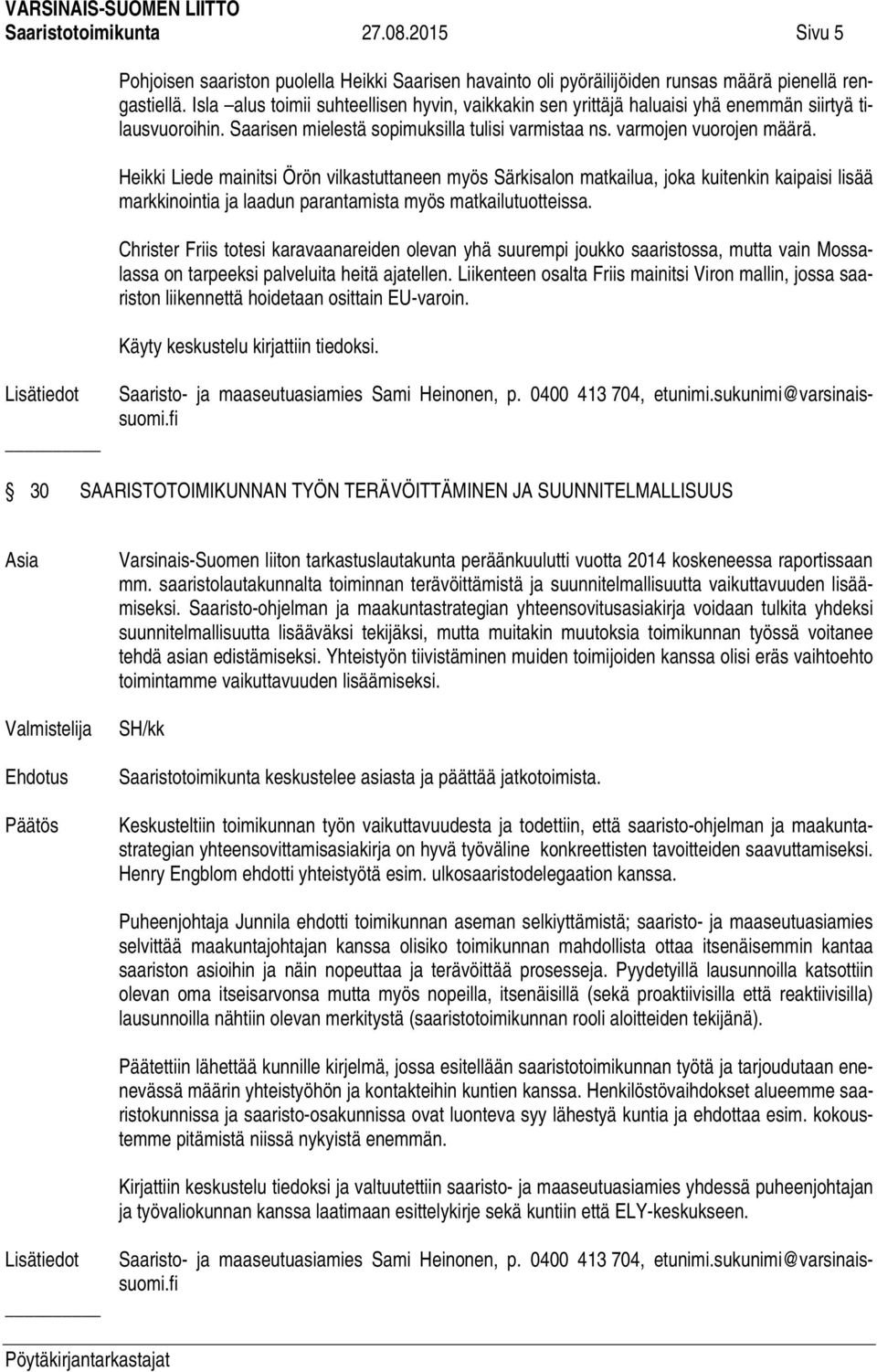 VARSINAIS-SUOMEN LIITTO
Saaristotoimikunta 27.08.2015 Sivu 5

Pohjoisen saariston puolella Heikki Saarisen havainto oli pyöräilijöiden runsas määrä pienellä rengastiellä. Isla –alus toimii suhteellisen hyvin, vaikkakin sen yrittäjä haluaisi yhä enemmän siirtyä tilausvuoroihin. Saarisen mielestä sopimuksilla tulisi varmistaa ns. varmojen vuorojen määrä.

Heikki Liede mainitsi Örön vilkastuttaneen myös Särkisalon matkailua, joka kuitenkin kaipaisi lisää markkinointia ja laadun parantamista myös matkailutuotteissa.

Christer Friis totesi karavaanareiden olevan yhä suurempi joukko saaristossa, mutta vain Mossalassa on tarpeeksi palveluita heitä ajatellen. Liikenteen osalta Friis mainitsi Viron mallin, jossa saariston liikennettä hoidetaan osittain EU-varoin.

Käyty keskustelu kirjattiin tiedoksi.

Lisätiedot Saaristo- ja maaseutuasiamies Sami Heinonen, p. 0400 413 704, etunimi.sukunimi@varsinais-suomi.fi

30 SAARISTOTOIMIKUNNAN TYÖN TERÄVÖITTÄMINEN JA SUUNNITELMALLISUUS

Asia Varsinais-Suomen liiton tarkastuslautakunta peräänkuulutti vuotta 2014 koskeneessa raportissaan mm. saaristolautakunnalta toiminnan terävöittämistä ja suunnitelmallisuutta vaikuttavuuden lisäämiseksi. Saaristo-ohjelman ja maakuntastrategian yhteensovitusasiakirja voidaan tulkita yhdeksi suunnitelmallisuutta lisääväksi tekijäksi, mutta muitakin muutoksia toimikunnan työssä voitanee tehdä asian edistämiseksi. Yhteistyön tiivistäminen muiden toimijoiden kanssa olisi eräs vaihtoehto toimintamme vaikuttavuuden lisäämiseksi.

Valmistelija SH/kk

Ehdotus Saaristotoimikunta keskustelee asiasta ja päättää jatkotoimista.

Päätös Keskusteltiin toimikunnan työn vaikuttavuudesta ja todettiin, että saaristo-ohjelman ja maakuntastrategian yhteensovittamisasiakirja on hyvä työväline konkreettisten tavoitteiden saavuttamiseksi. Henry Engblom ehdotti yhteistyötä esim. ulkosaaristodelegaation kanssa.

Puheenjohtaja Junnila ehdotti toimikunnan aseman selkiyttämistä; saaristo- ja maaseutuasiamies selvittää maakuntajohtajan kanssa olisiko toimikunnan mahdollista ottaa itsenäisemmin kantaa saariston asioihin ja näin nopeuttaa ja terävöittää prosesseja. Pyydetyillä lausunnoilla katsottiin olevan oma itseisarvonsa mutta myös nopeilla, itsenäisillä (sekä proaktiivisilla että reaktiivisilla) lausunnoilla nähtiin olevan merkitystä (saaristotoimikunnan rooli aloitteiden tekijänä).

Päätettiin lähettää kunnille kirjelmä, jossa esitellään saaristotoimikunnan työtä ja tarjoudutaan enenevässä määrin yhteistyöhön ja kontakteihin kuntien kanssa. Henkilöstövaihdokset alueemme saaristokunnissa ja saaristo-osakunnissa ovat luonteva syy lähestyä kuntia ja ehdottaa esim. kokoustemme pitämistä niissä nykyistä enemmän.

Kirjattiin keskustelu tiedoksi ja valtuutettiin saaristo- ja maaseutuasiamies yhdessä puheenjohtajan ja työvaliokunnan kanssa laatimaan esittelykirje sekä kuntiin että ELY-keskukseen.

Lisätiedot Saaristo- ja maaseutuasiamies Sami Heinonen, p. 0400 413 704, etunimi.sukunimi@varsinais-suomi.fi

Pöytäkirjantarkastajat